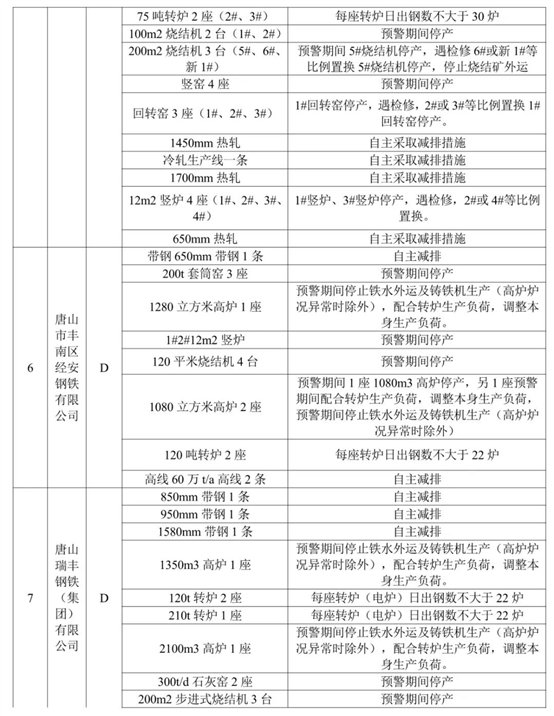 |  |  |  | 75 吨转炉 2 座（2#、3#） | 每座转炉日出钢数不大于 30 炉 |
|---|---|---|---|---|
|  |  |  | 100m2 烧结机 2 台（1#、2#） | 预警期间停产 |
|  |  |  | 200m2 烧结机 3 台（5#、6#、新 1#） | 预警期间 5#烧结机停产，遇检修 6#或新 1#等比例置换 5#烧结机停产，停止烧结矿外运 |
|  |  |  | 竖窑 4 座 | 预警期间停产 |
|  |  |  | 回转窑 3 座（1#、2#、3#） | 1#回转窑停产，遇检修，2#或 3#等比例置换 1#回转窑停产。 |
|  |  |  | 1450mm 热轧 | 自主采取减排措施 |
|  |  |  | 冷轧生产线一条 | 自主采取减排措施 |
|  |  |  | 1700mm 热轧 | 自主采取减排措施 |
|  |  |  | 12m2 竖炉 4 座（1#、2#、3#、4#） | 1#竖炉、3#竖炉停产，遇检修，2#或 4#等比例置换。 |
|  |  |  | 650mm 热轧 | 自主采取减排措施 |
| 6 | 唐山市丰南区经安钢铁有限公司 | D | 带钢 650mm 带钢 1 条 | 自主减排 |
|  |  |  | 200t 套筒窑 3 座 | 预警期间停产 |
|  |  |  | 1280 立方米高炉 1 座 | 预警期间停止铁水外运及铸铁机生产（高炉炉况异常时除外），配合转炉生产负荷，调整本身生产负荷。 |
|  |  |  | 1#2#12m2 竖炉 | 预警期间停产 |
|  |  |  | 120 平米烧结机 4 台 | 预警期间停产 |
|  |  |  | 1080 立方米高炉 2 座 | 预警期间 1 座 1080m3 高炉停产，另 1 座预警期间配合转炉生产负荷，调整本身生产负荷，预警期间停止铁水外运及铸铁机生产（高炉炉况异常时除外） |
|  |  |  | 120 吨转炉 2 座 | 每座转炉日出钢数不大于 22 炉 |
|  |  |  | 高线 60 万 t/a 高线 2 条 | 自主减排 |
| 7 | 唐山瑞丰钢铁（集团）有限公司 | D | 850mm 带钢 1 条 | 自主减排 |
|  |  |  | 950mm 带钢 1 条 | 自主减排 |
|  |  |  | 1580mm 带钢 1 条 | 自主减排 |
|  |  |  | 1350m3 高炉 1 座 | 预警期间停止铁水外运及铸铁机生产（高炉炉况异常时除外），配合转炉生产负荷，调整本身生产负荷。 |
|  |  |  | 120t 转炉 2 座 | 每座转炉（电炉）日出钢数不大于 22 炉 |
|  |  |  | 210t 转炉 1 座 | 每座转炉（电炉）日出钢数不大于 22 炉 |
|  |  |  | 2100m3 高炉 1 座 | 预警期间停止铁水外运及铸铁机生产（高炉炉况异常时除外），配合转炉生产负荷，调整本身生产负荷。 |
|  |  |  | 300t/d 石灰窑 2 座 | 预警期间停产 |
|  |  |  | 200m2 步进式烧结机 3 台 | 预警期间停产 |